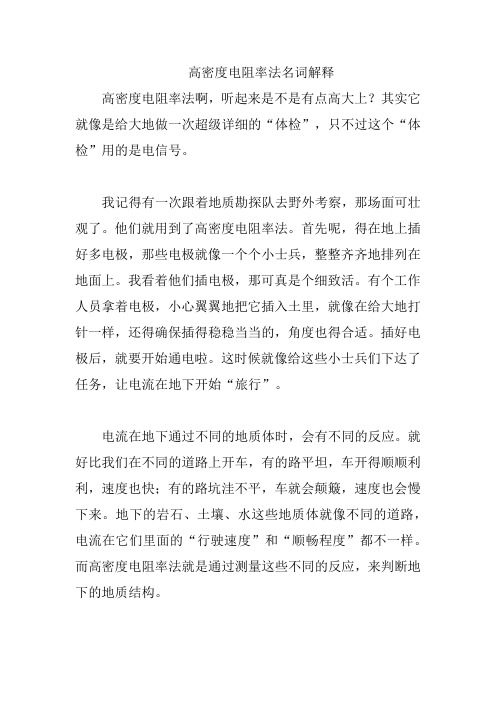 高密度电阻率法名词解释

高密度电阻率法啊，听起来是不是有点高大上？其实它就像是给大地做一次超级详细的“体检”，只不过这个“体检”用的是电信号。

我记得有一次跟着地质勘探队去野外考察，那场面可壮观了。他们就用到了高密度电阻率法。首先呢，得在地上插好多电极，那些电极就像一个个小士兵，整整齐齐地排列在地面上。我看着他们插电极，那可真是个细致活。有个工作人员拿着电极，小心翼翼地把它插入土里，就像在给大地打针一样，还得确保插得稳稳当当的，角度也得合适。插好电极后，就要开始通电啦。这时候就像给这些小士兵们下达了任务，让电流在地下开始“旅行”。

电流在地下通过不同的地质体时，会有不同的反应。就好比我们在不同的道路上开车，有的路平坦，车开得顺顺利利，速度也快；有的路坑洼不平，车就会颠簸，速度也会慢下来。地下的岩石、土壤、水这些地质体就像不同的道路，电流在它们里面的“行驶速度”和“顺畅程度”都不一样。而高密度电阻率法就是通过测量这些不同的反应，来判断地下的地质结构。